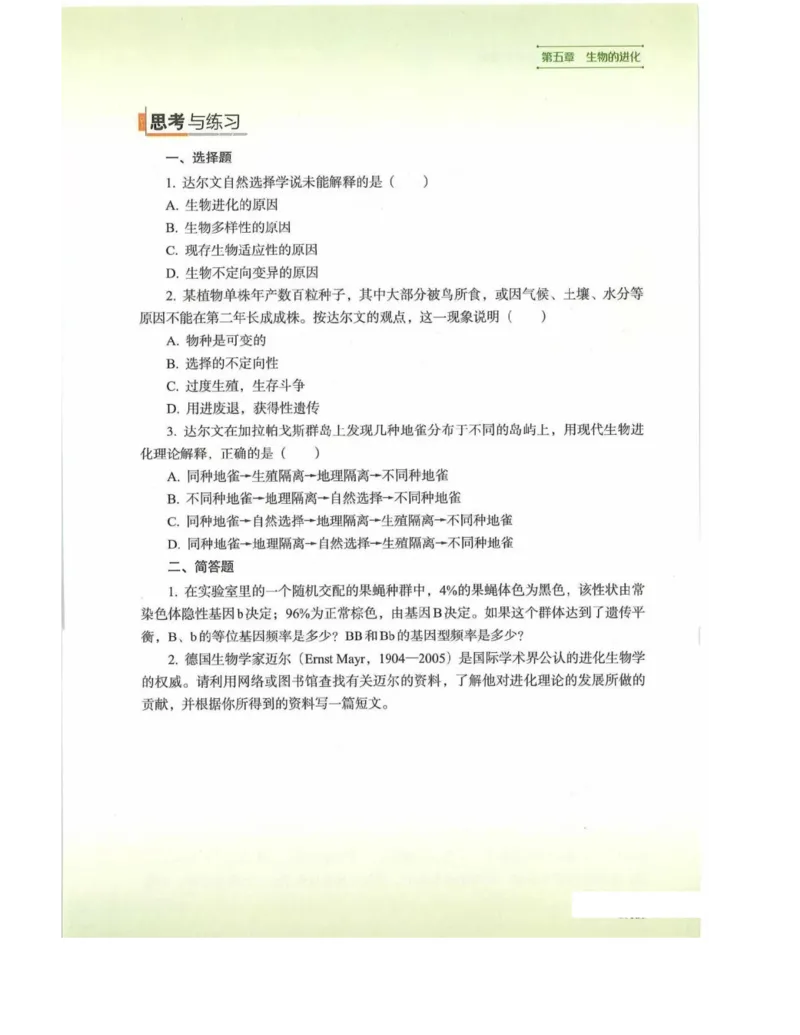 第五章 生物的进化

思考与练习

一、选择题

1. 达尔文自然选择学说未能解释的是（ ）

A. 生物进化的原因

B. 生物多样性的原因

C. 现存生物适应性的原因

D. 生物不定向变异的原因

2. 某植物单株年产数百粒种子，其中大部分被鸟所食，或因气候、土壤、水分等原因不能在第二年长成成株。按达尔文的观点，这一现象说明（ ）

A. 物种是可变的

B. 选择的不定向性

C. 过度生殖，生存斗争

D. 用进废退，获得性遗传

3. 达尔文在加拉帕戈斯群岛上发现几种地雀分布于不同的岛屿上，用现代生物进化理论解释，正确的是（ ）

A. 同种地雀→生殖隔离→地理隔离→不同种地雀

B. 不同种地雀→地理隔离→自然选择→不同种地雀

C. 同种地雀→自然选择→地理隔离→生殖隔离→不同种地雀

D. 同种地雀→地理隔离→自然选择→生殖隔离→不同种地雀

二、简答题

1. 在实验室里的一个随机交配的果蝇种群中，4%的果蝇体色为黑色，该性状由常染色体隐性基因b决定；96%为正常棕色，由基因B决定。如果这个群体达到了遗传平衡，B、b的等位基因频率是多少？BB和Bb的基因型频率是多少？

2. 德国生物学家迈尔（Ernst Mayr，1904—2005）是国际学术界公认的进化生物学的权威。请利用网络或图书馆查找有关迈尔的资料，了解他对进化理论的发展所做的贡献，并根据你所得到的资料写一篇短文。